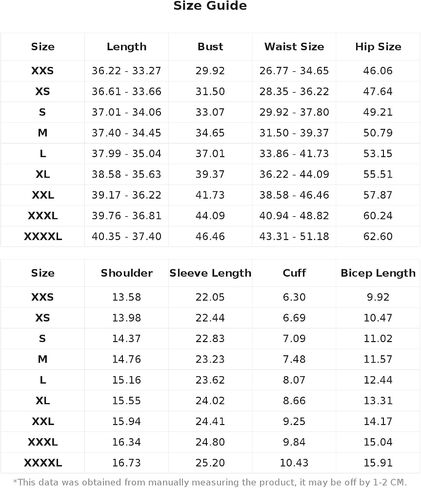 Size Guide

| Size | Length | Bust | Waist Size | Hip Size |
|---|---|---|---|---|
| XXS | 36.22 - 33.27 | 29.92 | 26.77 - 34.65 | 46.06 |
| XS | 36.61 - 33.66 | 31.50 | 28.35 - 36.22 | 47.64 |
| S | 37.01 - 34.06 | 33.07 | 29.92 - 37.80 | 49.21 |
| M | 37.40 - 34.45 | 34.65 | 31.50 - 39.37 | 50.79 |
| L | 37.99 - 35.04 | 37.01 | 33.86 - 41.73 | 53.15 |
| XL | 38.58 - 35.63 | 39.37 | 36.22 - 44.09 | 55.51 |
| XXL | 39.17 - 36.22 | 41.73 | 38.58 - 46.46 | 57.87 |
| XXXL | 39.76 - 36.81 | 44.09 | 40.94 - 48.82 | 60.24 |
| XXXXL | 40.35 - 37.40 | 46.46 | 43.31 - 51.18 | 62.60 |

| Size | Shoulder | Sleeve Length | Cuff | Bicep Length |
|---|---|---|---|---|
| XXS | 13.58 | 22.05 | 6.30 | 9.92 |
| XS | 13.98 | 22.44 | 6.69 | 10.47 |
| S | 14.37 | 22.83 | 7.09 | 11.02 |
| M | 14.76 | 23.23 | 7.48 | 11.57 |
| L | 15.16 | 23.62 | 8.07 | 12.44 |
| XL | 15.55 | 24.02 | 8.66 | 13.31 |
| XXL | 15.94 | 24.41 | 9.25 | 14.17 |
| XXXL | 16.34 | 24.80 | 9.84 | 15.04 |
| XXXXL | 16.73 | 25.20 | 10.43 | 15.91 |

*This data was obtained from manually measuring the product, it may be off by 1-2 CM.